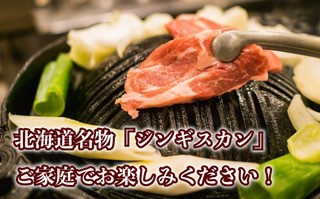 北海道名物『ジンギスカン』
ご家庭でお楽しみください！